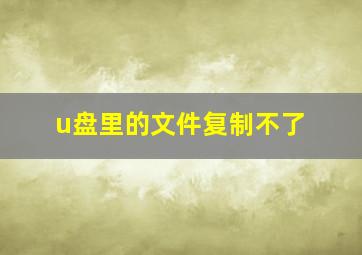 u盘里的文件复制不了